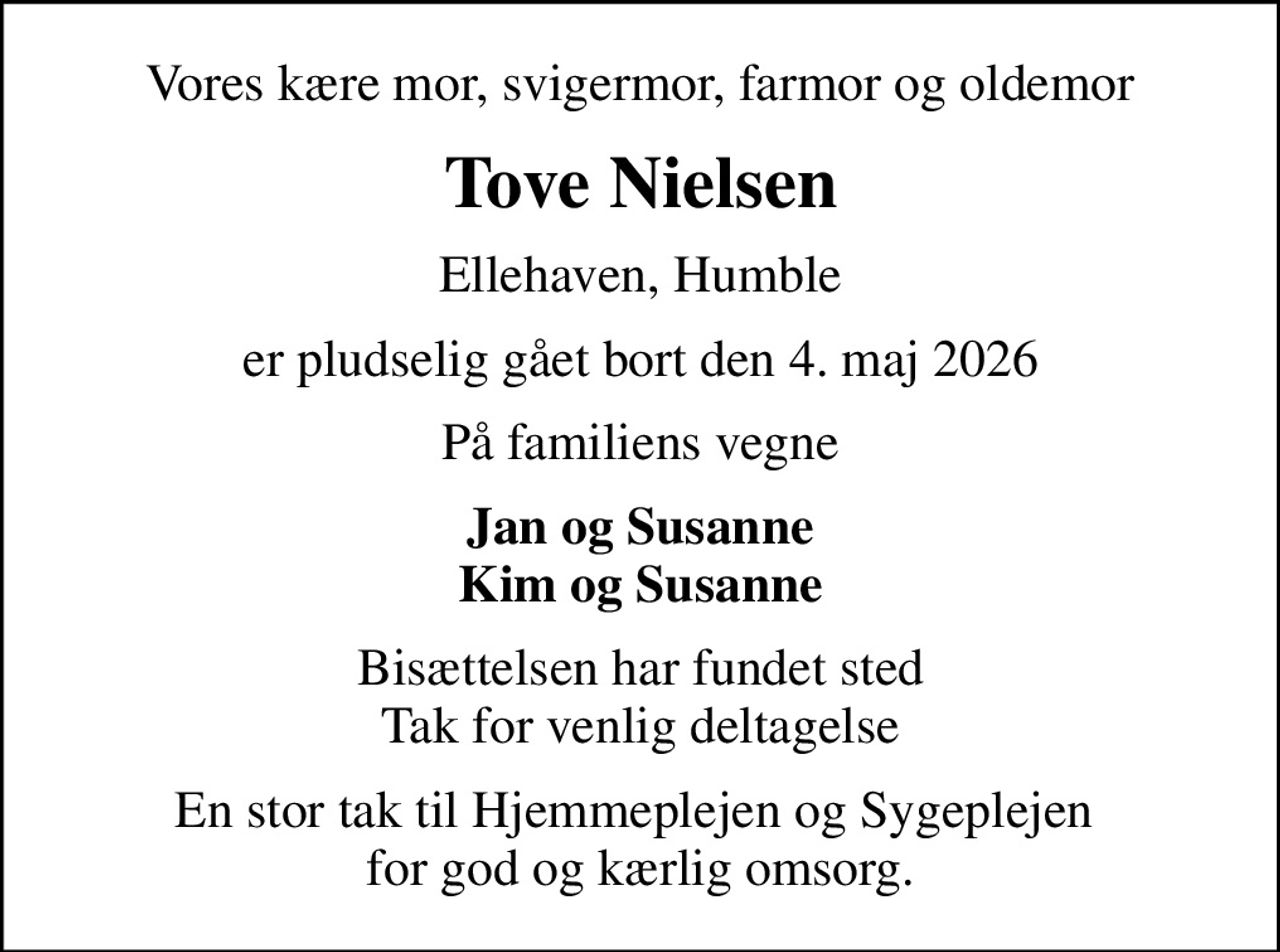 Vores kære mor, svigermor, farmor og oldemor

Tove Nielsen

Ellehaven, Humble

er pludselig gået bort den 4. maj 2026

På familiens vegne

Jan og Susanne
Kim og Susanne

Bisættelsen har fundet sted
Tak for venlig deltagelse

En stor tak til Hjemmeplejen og Sygeplejen
for god og kærlig omsorg.